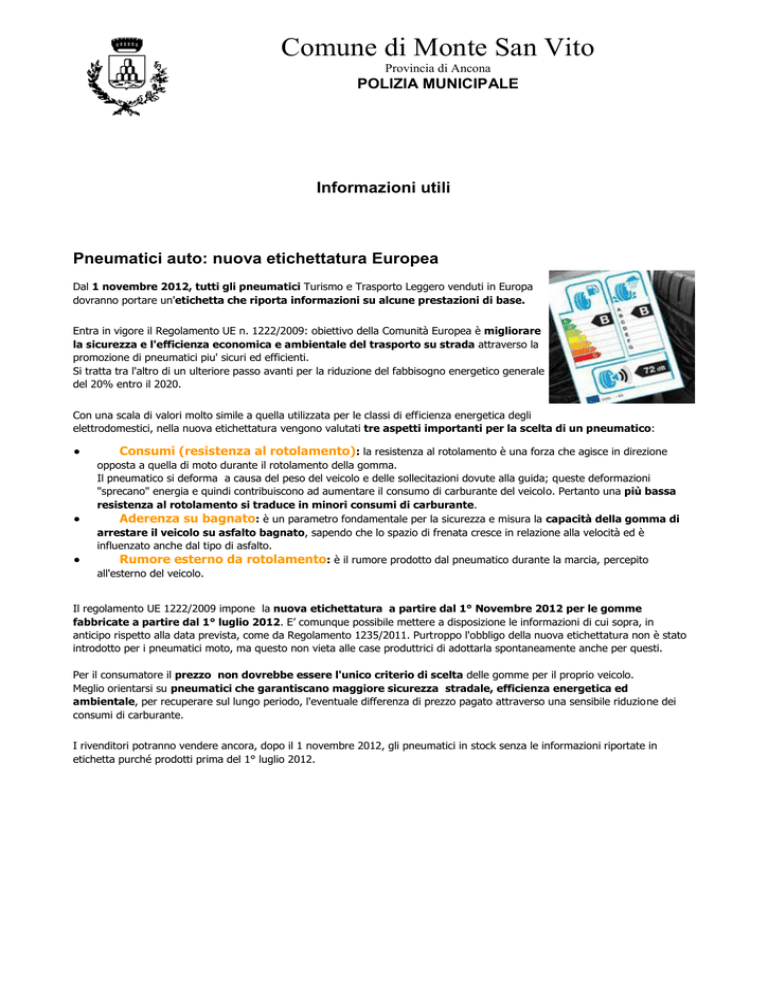 Comune di Monte San Vito
Provincia di Ancona
POLIZIA MUNICIPALE

Informazioni utili

Pneumatici auto: nuova etichettatura Europea

Dal 1 novembre 2012, tutti gli pneumatici Turismo e Trasporto Leggero venduti in Europa dovranno portare un'etichetta che riporta informazioni su alcune prestazioni di base.

Entra in vigore il Regolamento UE n. 1222/2009: obiettivo della Comunità Europea è migliorare la sicurezza e l'efficienza economica e ambientale del trasporto su strada attraverso la promozione di pneumatici piu' sicuri ed efficienti.
Si tratta tra l'altro di un ulteriore passo avanti per la riduzione del fabbisogno energetico generale del 20% entro il 2020.

B
B
72 dB

Con una scala di valori molto simile a quella utilizzata per le classi di efficienza energetica degli elettrodomestici, nella nuova etichettatura vengono valutati tre aspetti importanti per la scelta di un pneumatico:

• Consumi (resistenza al rotolamento): la resistenza al rotolamento è una forza che agisce in direzione opposta a quella di moto durante il rotolamento della gomma.
Il pneumatico si deforma a causa del peso del veicolo e delle sollecitazioni dovute alla guida; queste deformazioni "sprecano" energia e quindi contribuiscono ad aumentare il consumo di carburante del veicolo. Pertanto una più bassa resistenza al rotolamento si traduce in minori consumi di carburante.
• Aderenza su bagnato: è un parametro fondamentale per la sicurezza e misura la capacità della gomma di arrestare il veicolo su asfalto bagnato, sapendo che lo spazio di frenata cresce in relazione alla velocità ed è influenzato anche dal tipo di asfalto.
• Rumore esterno da rotolamento: è il rumore prodotto dal pneumatico durante la marcia, percepito all'esterno del veicolo.

Il regolamento UE 1222/2009 impone la nuova etichettatura a partire dal 1° Novembre 2012 per le gomme fabbricate a partire dal 1° luglio 2012. E' comunque possibile mettere a disposizione le informazioni di cui sopra, in anticipo rispetto alla data prevista, come da Regolamento 1235/2011. Purtroppo l'obbligo della nuova etichettatura non è stato introdotto per i pneumatici moto, ma questo non vieta alle case produttrici di adottarla spontaneamente anche per questi.

Per il consumatore il prezzo non dovrebbe essere l'unico criterio di scelta delle gomme per il proprio veicolo.
Meglio orientarsi su pneumatici che garantiscano maggiore sicurezza stradale, efficienza energetica ed ambientale, per recuperare sul lungo periodo, l'eventuale differenza di prezzo pagato attraverso una sensibile riduzione dei consumi di carburante.

I rivenditori potranno vendere ancora, dopo il 1 novembre 2012, gli pneumatici in stock senza le informazioni riportate in etichetta purché prodotti prima del 1° luglio 2012.